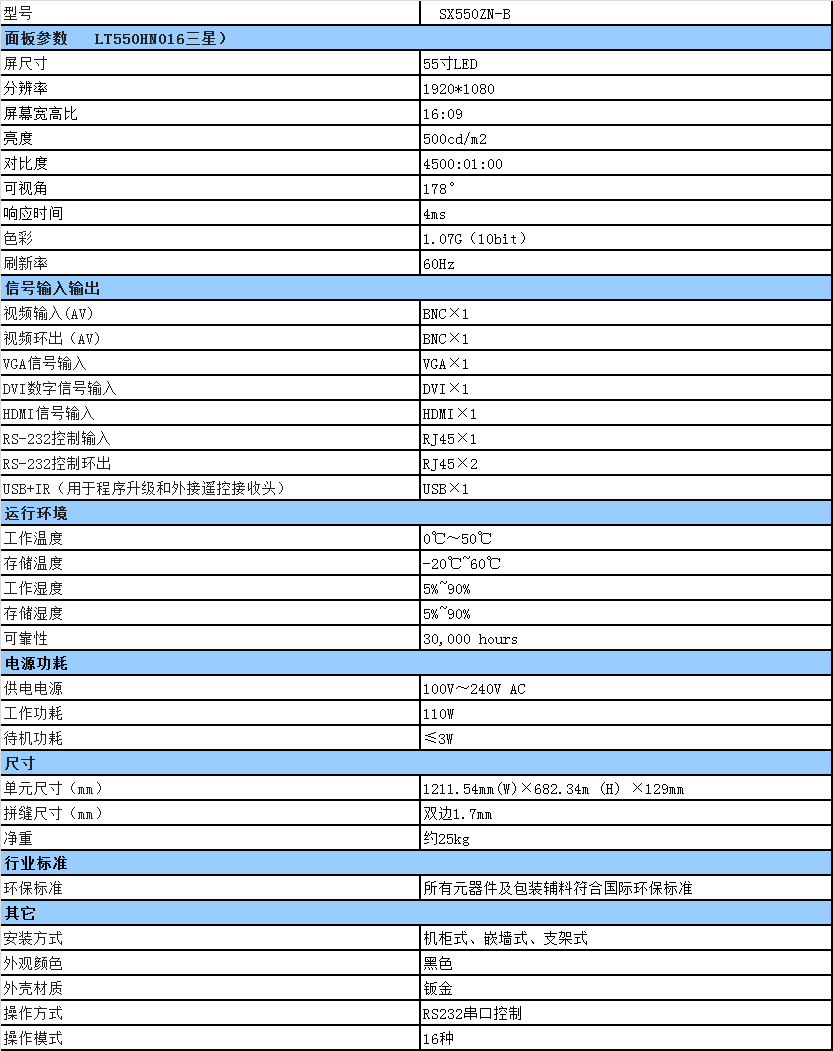 | 型号 | SX550ZN-B |
|---|---|
| **面板参数　LT550HN016三星）** | |
| 屏尺寸 | 55寸LED |
| 分辨率 | 1920*1080 |
| 屏幕宽高比 | 16:09 |
| 亮度 | 500cd/m2 |
| 对比度 | 4500:01:00 |
| 可视角 | 178° |
| 响应时间 | 4ms |
| 色彩 | 1.07G（10bit） |
| 刷新率 | 60Hz |
| **信号输入输出** | |
| 视频输入(AV) | BNC×1 |
| 视频环出（AV) | BNC×1 |
| VGA信号输入 | VGA×1 |
| DVI数字信号输入 | DVI×1 |
| HDMI信号输入 | HDMI×1 |
| RS-232控制输入 | RJ45×1 |
| RS-232控制环出 | RJ45×2 |
| USB+IR（用于程序升级和外接遥控接收头） | USB×1 |
| **运行环境** | |
| 工作温度 | 0℃～50℃ |
| 存储温度 | -20℃~60℃ |
| 工作湿度 | 5%~90% |
| 存储湿度 | 5%~90% |
| 可靠性 | 30,000 hours |
| **电源功耗** | |
| 供电电源 | 100V～240V AC |
| 工作功耗 | 110W |
| 待机功耗 | ≤3W |
| **尺寸** | |
| 单元尺寸（mm） | 1211.54mm(W)×682.34m (H) ×129mm |
| 拼缝尺寸（mm） | 双边1.7mm |
| 净重 | 约25kg |
| **行业标准** | |
| 环保标准 | 所有元器件及包装辅料符合国际环保标准 |
| **其它** | |
| 安装方式 | 机柜式、嵌墙式、支架式 |
| 外观颜色 | 黑色 |
| 外壳材质 | 钣金 |
| 操作方式 | RS232串口控制 |
| 操作模式 | 16种 |